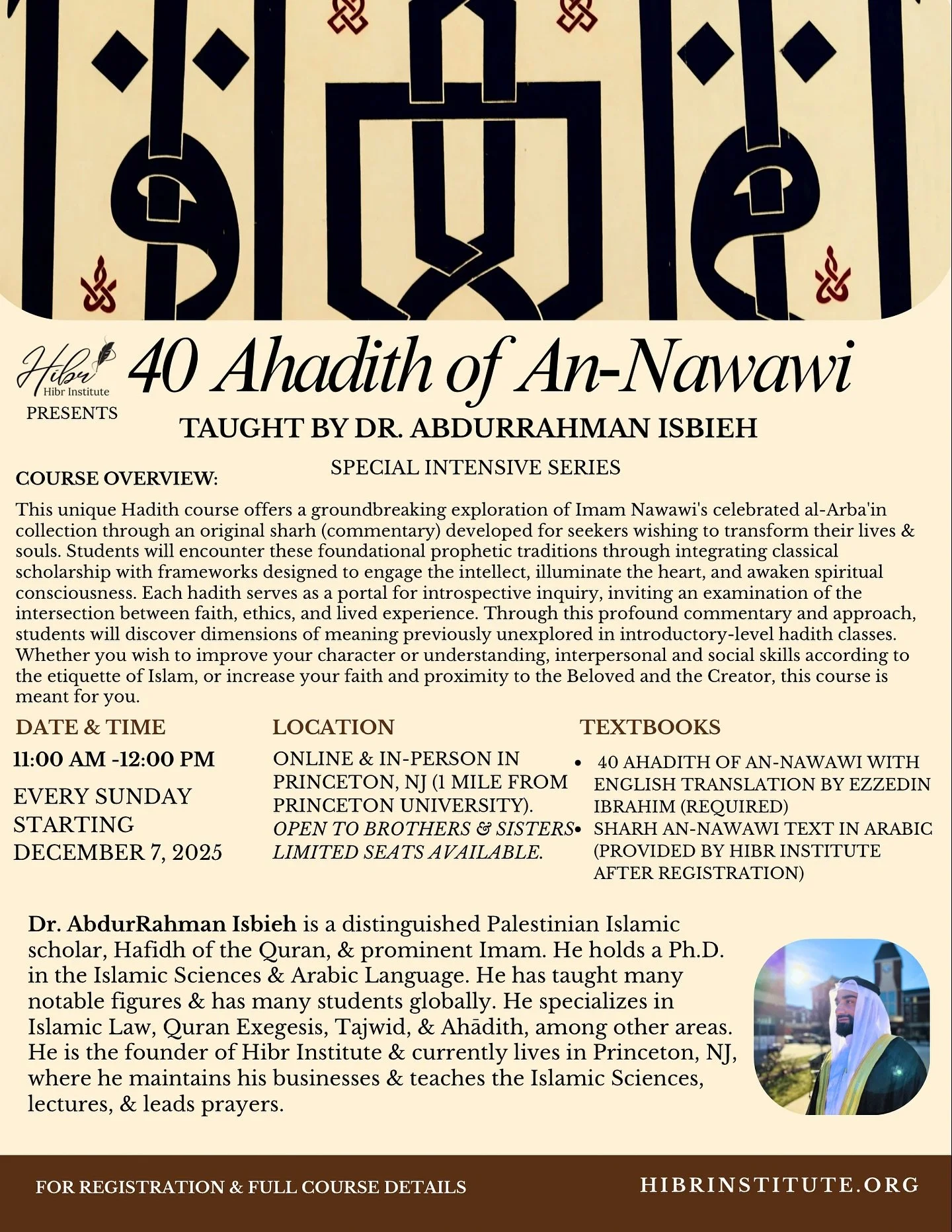 Hibr
Hibr Institute
PRESENTS

40 Ahadith of An-Nawawi

TAUGHT BY DR. ABDURRAHMAN ISBIEH

SPECIAL INTENSIVE SERIES

COURSE OVERVIEW:

This unique Hadith course offers a groundbreaking exploration of Imam Nawawi's celebrated al-Arba'in collection through an original sharh (commentary) developed for seekers wishing to transform their lives & souls. Students will encounter these foundational prophetic traditions through integrating classical scholarship with frameworks designed to engage the intellect, illuminate the heart, and awaken spiritual consciousness. Each hadith serves as a portal for introspective inquiry, inviting an examination of the intersection between faith, ethics, and lived experience. Through this profound commentary and approach, students will discover dimensions of meaning previously unexplored in introductory-level hadith classes. Whether you wish to improve your character or understanding, interpersonal and social skills according to the etiquette of Islam, or increase your faith and proximity to the Beloved and the Creator, this course is meant for you.

DATE & TIME
11:00 AM -12:00 PM
EVERY SUNDAY STARTING DECEMBER 7, 2025

LOCATION
ONLINE & IN-PERSON IN PRINCETON, NJ (1 MILE FROM PRINCETON UNIVERSITY).
OPEN TO BROTHERS & SISTERS
LIMITED SEATS AVAILABLE.

TEXTBOOKS
• 40 AHADITH OF AN-NAWAWI WITH ENGLISH TRANSLATION BY EZZEDIN IBRAHIM (REQUIRED)
• SHARH AN-NAWAWI TEXT IN ARABIC (PROVIDED BY HIBR INSTITUTE AFTER REGISTRATION)

Dr. AbdurRahman Isbieh is a distinguished Palestinian Islamic scholar, Hafidh of the Quran, & prominent Imam. He holds a Ph.D. in the Islamic Sciences & Arabic Language. He has taught many notable figures & has many students globally. He specializes in Islamic Law, Quran Exegesis, Tajwid, & Ahādith, among other areas. He is the founder of Hibr Institute & currently lives in Princeton, NJ, where he maintains his businesses & teaches the Islamic Sciences, lectures, & leads prayers.

FOR REGISTRATION & FULL COURSE DETAILS
HIBRINSTITUTE.ORG